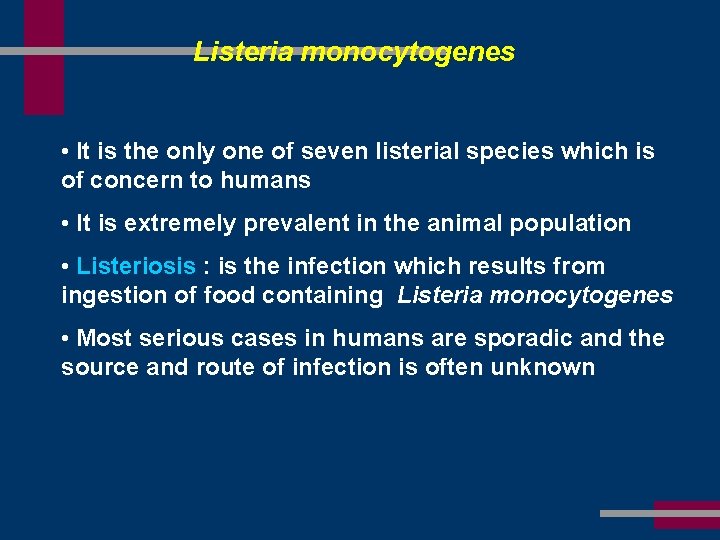 Listeria monocytogenes

• It is the only one of seven listerial species which is of concern to humans

• It is extremely prevalent in the animal population

• Listeriosis : is the infection which results from ingestion of food containing Listeria monocytogenes

• Most serious cases in humans are sporadic and the source and route of infection is often unknown